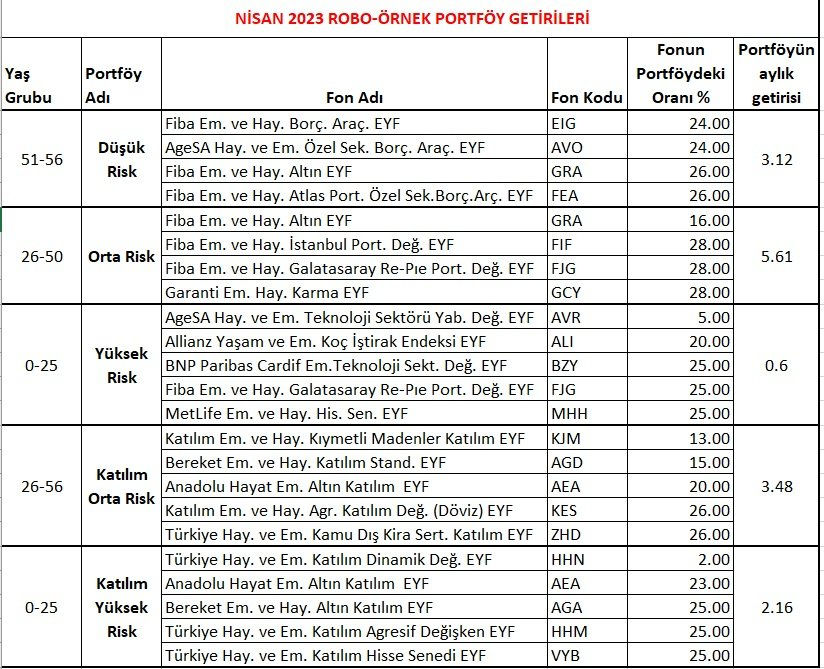 NİSAN 2023 ROBO-ÖRNEK PORTFÖY GETİRİLERİ

| Yaş Grubu | Portföy Adı | Fon Adı | Fon Kodu | Fonun Portföydeki Oranı % | Portföyün aylık getirisi |
|---|---|---|---|---|---|
| 51-56 | Düşük Risk | Fiba Em. ve Hay. Borç. Araç. EYF | EIG | 24.00 | 3.12 |
| | | AgeSA Hay. ve Em. Özel Sek. Borç. Araç. EYF | AVO | 24.00 | |
| | | Fiba Em. ve Hay. Altın EYF | GRA | 26.00 | |
| | | Fiba Em. ve Hay. Atlas Port. Özel Sek.Borç.Arç. EYF | FEA | 26.00 | |
| 26-50 | Orta Risk | Fiba Em. ve Hay. Altın EYF | GRA | 16.00 | 5.61 |
| | | Fiba Em. ve Hay. İstanbul Port. Değ. EYF | FIF | 28.00 | |
| | | Fiba Em. ve Hay. Galatasaray Re-Pıe Port. Değ. EYF | FJG | 28.00 | |
| | | Garanti Em. Hay. Karma EYF | GCY | 28.00 | |
| 0-25 | Yüksek Risk | AgeSA Hay. ve Em. Teknoloji Sektörü Yab. Değ. EYF | AVR | 5.00 | 0.6 |
| | | Allianz Yaşam ve Em. Koç İştirak Endeksi EYF | ALI | 20.00 | |
| | | BNP Paribas Cardif Em.Teknoloji Sekt. Değ. EYF | BZY | 25.00 | |
| | | Fiba Em. ve Hay. Galatasaray Re-Pıe Port. Değ. EYF | FJG | 25.00 | |
| | | MetLife Em. ve Hay. His. Sen. EYF | MHH | 25.00 | |
| 26-56 | Katılım Orta Risk | Katılım Em. ve Hay. Kıymetli Madenler Katılım EYF | KJM | 13.00 | 3.48 |
| | | Bereket Em. ve Hay. Katılım Stand. EYF | AGD | 15.00 | |
| | | Anadolu Hayat Em. Altın Katılım EYF | AEA | 20.00 | |
| | | Katılım Em. ve Hay. Agr. Katılım Değ. (Döviz) EYF | KES | 26.00 | |
| | | Türkiye Hay. ve Em. Kamu Dış Kira Sert. Katılım EYF | ZHD | 26.00 | |
| 0-25 | Katılım Yüksek Risk | Türkiye Hay. ve Em. Katılım Dinamik Değ. EYF | HHN | 2.00 | 2.16 |
| | | Anadolu Hayat Em. Altın Katılım EYF | AEA | 23.00 | |
| | | Bereket Em. ve Hay. Altın Katılım EYF | AGA | 25.00 | |
| | | Türkiye Hay. ve Em. Katılım Agresif Değişken EYF | HHM | 25.00 | |
| | | Türkiye Hay. ve Em. Katılım Hisse Senedi EYF | VYB | 25.00 | |